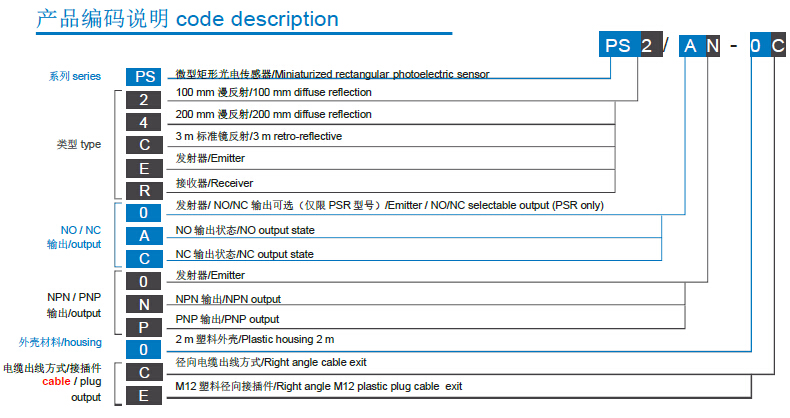 产品编码说明 code description

PS 2 / A N - 0 C

系列 series

PS 微型矩形光电传感器/Miniaturized rectangular photoelectric sensor

类型 type

2 100 mm 漫反射/100 mm diffuse reflection

4 200 mm 漫反射/200 mm diffuse reflection

C 3 m 标准镜反射/3 m retro-reflective

E 发射器/Emitter

R 接收器/Receiver

NO / NC 输出/output

0 发射器/ NO/NC 输出可选（仅限 PSR 型号）/Emitter / NO/NC selectable output (PSR only)

A NO 输出状态/NO output state

C NC 输出状态/NC output state

NPN / PNP 输出/output

0 发射器/Emitter

N NPN 输出/NPN output

P PNP 输出/PNP output

外壳材料/housing

0 2 m 塑料外壳/Plastic housing 2 m

电缆出线方式/接插件 cable / plug output

C 径向电缆出线方式/Right angle cable exit

E M12 塑料径向接插件/Right angle M12 plastic plug cable exit